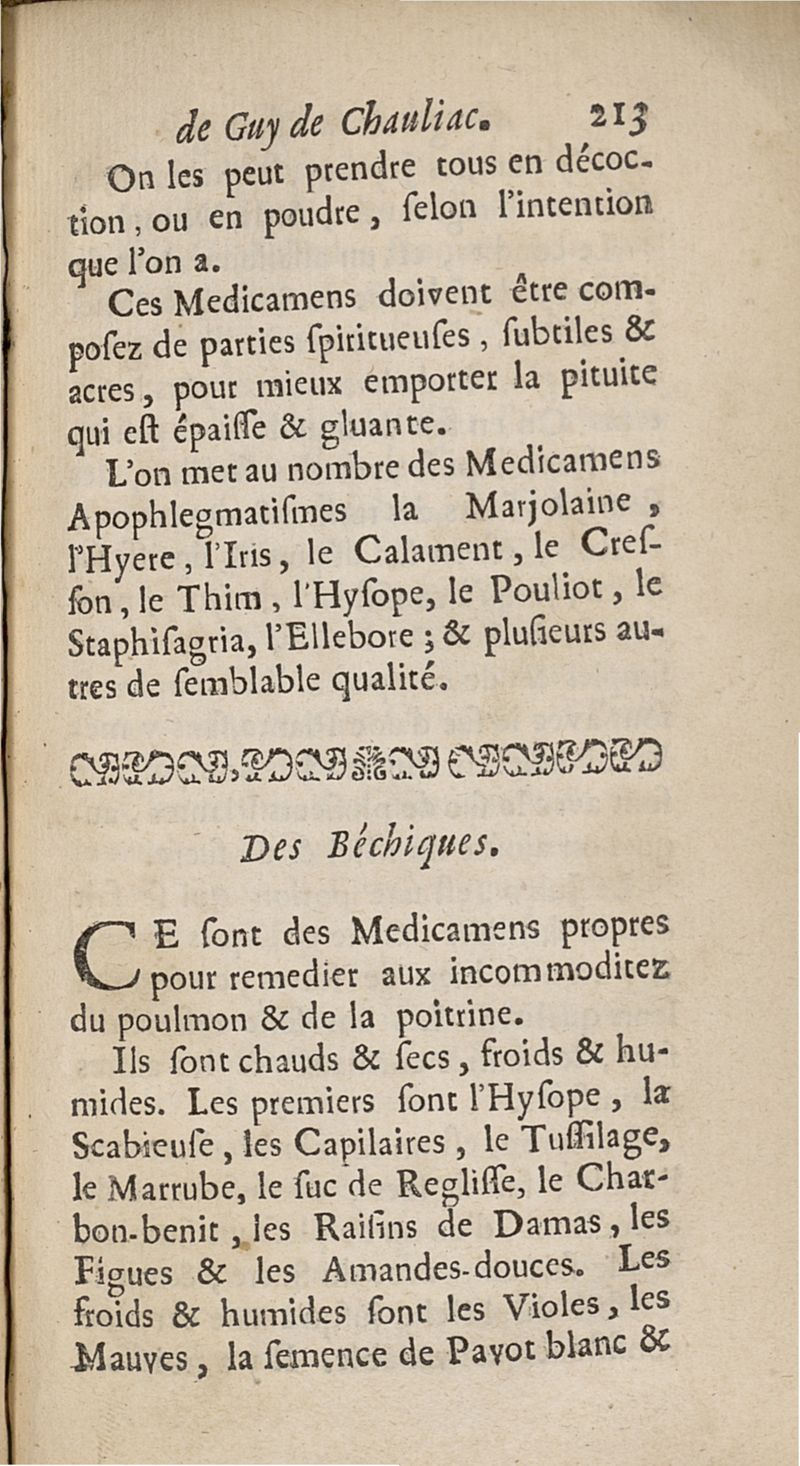 de Guy de Chauliac. 213

On les peut prendre tous en décoction, ou en poudre, ſelon l'intention que l'on a.

Ces Medicamens doivent être compoſez de parties ſpiritueuſes, ſubtiles & acres, pour mieux emporter la pituite qui eſt épaiſſe & gluante.

L'on met au nombre des Medicamens Apophlegmatiſmes la Marjolaine, l'Hyere, l'Iris, le Calament, le Creſſon, le Thim, l'Hyſope, le Pouliot, le Staphiſagria, l'Ellebore; & pluſieurs autres de ſemblable qualité.

Des Béchiques.

CE ſont des Medicamens propres pour remedier aux incommoditez du poulmon & de la poitrine.

Ils ſont chauds & ſecs, froids & humides. Les premiers ſont l'Hyſope, la Scabieuſe, les Capilaires, le Tuſſilage, le Marrube, le ſuc de Regliſſe, le Charbon-benit, les Raiſins de Damas, les Figues & les Amandes-douces. Les froids & humides ſont les Violes, les Mauves, la ſemence de Pavot blanc &